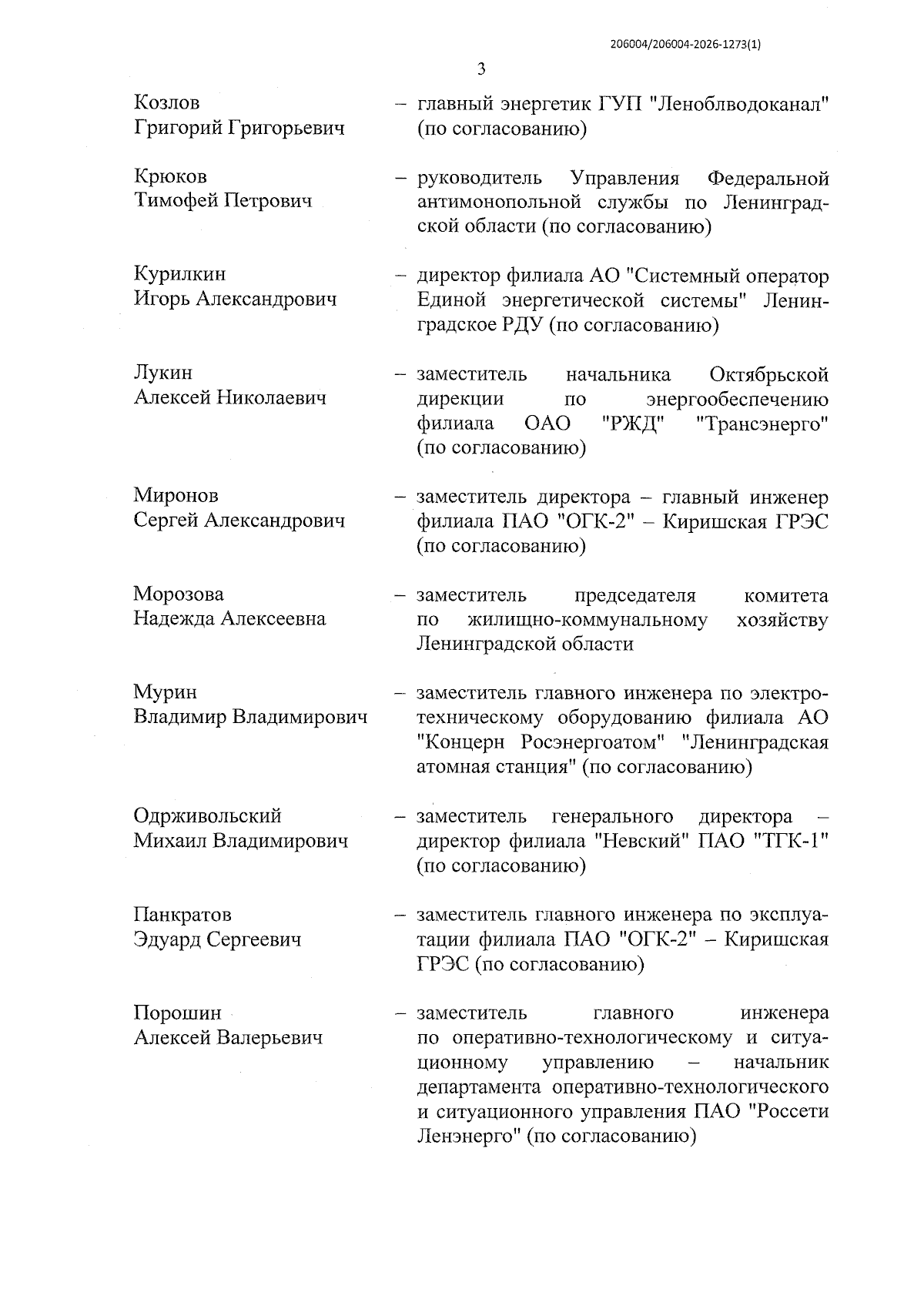 206004/206004-2026-1273(1)

3

Козлов
Григорий Григорьевич – главный энергетик ГУП "Леноблводоканал" (по согласованию)

Крюков
Тимофей Петрович – руководитель Управления Федеральной антимонопольной службы по Ленинградской области (по согласованию)

Курилкин
Игорь Александрович – директор филиала АО "Системный оператор Единой энергетической системы" Ленинградское РДУ (по согласованию)

Лукин
Алексей Николаевич – заместитель начальника Октябрьской дирекции по энергообеспечению филиала ОАО "РЖД" "Трансэнерго" (по согласованию)

Миронов
Сергей Александрович – заместитель директора – главный инженер филиала ПАО "ОГК-2" – Киришская ГРЭС (по согласованию)

Морозова
Надежда Алексеевна – заместитель председателя комитета по жилищно-коммунальному хозяйству Ленинградской области

Мурин
Владимир Владимирович – заместитель главного инженера по электротехническому оборудованию филиала АО "Концерн Росэнергоатом" "Ленинградская атомная станция" (по согласованию)

Одрживольский
Михаил Владимирович – заместитель генерального директора – директор филиала "Невский" ПАО "ТГК-1" (по согласованию)

Панкратов
Эдуард Сергеевич – заместитель главного инженера по эксплуатации филиала ПАО "ОГК-2" – Киришская ГРЭС (по согласованию)

Порошин
Алексей Валерьевич – заместитель главного инженера по оперативно-технологическому и ситуационному управлению – начальник департамента оперативно-технологического и ситуационного управления ПАО "Россети Ленэнерго" (по согласованию)